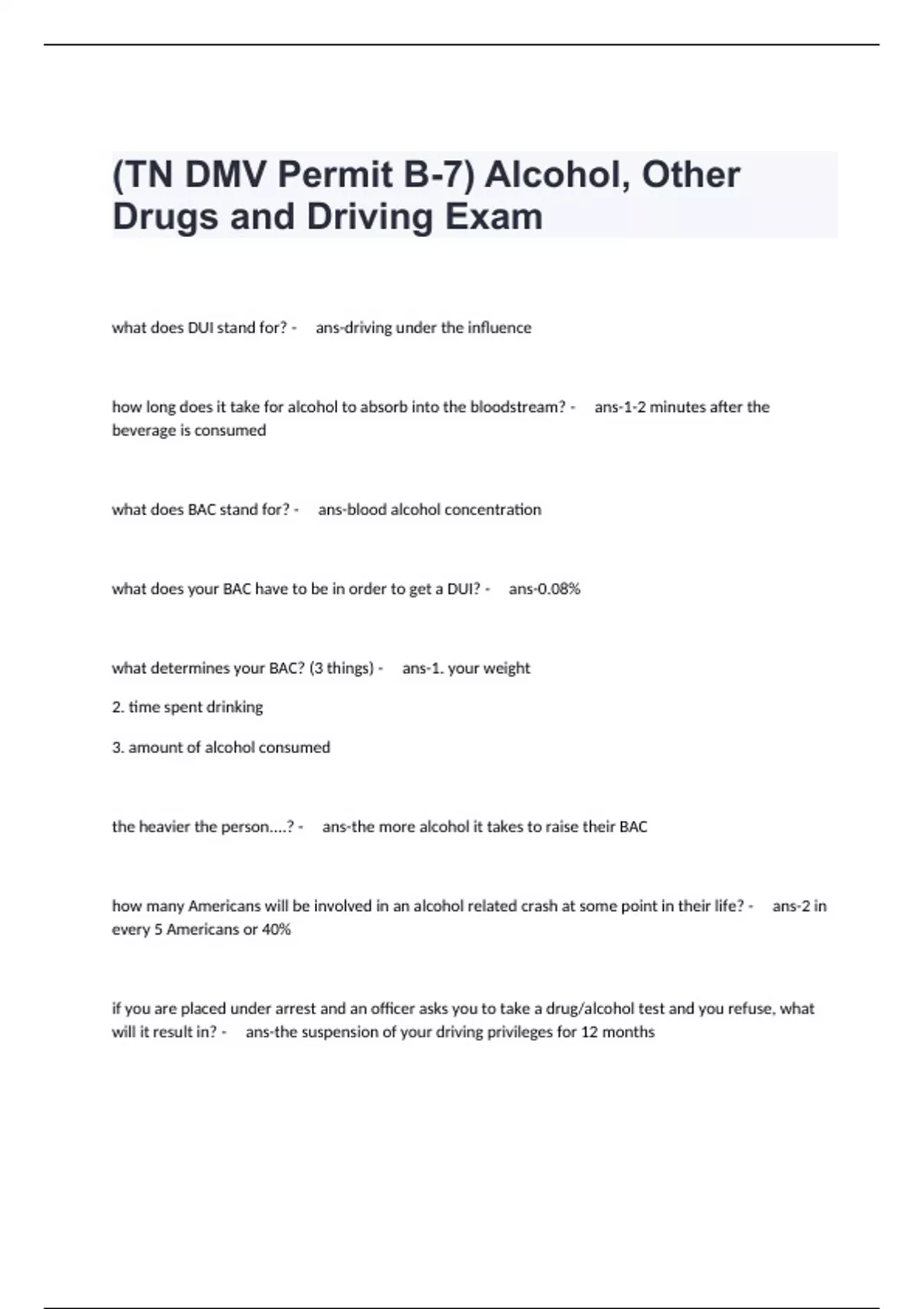 (TN DMV Permit B-7) Alcohol, Other Drugs and Driving Exam

what does DUI stand for? - ans-driving under the influence

how long does it take for alcohol to absorb into the bloodstream? - ans-1-2 minutes after the beverage is consumed

what does BAC stand for? - ans-blood alcohol concentration

what does your BAC have to be in order to get a DUI? - ans-0.08%

what determines your BAC? (3 things) - ans-1. your weight

2. time spent drinking

3. amount of alcohol consumed

the heavier the person....? - ans-the more alcohol it takes to raise their BAC

how many Americans will be involved in an alcohol related crash at some point in their life? - ans-2 in every 5 Americans or 40%

if you are placed under arrest and an officer asks you to take a drug/alcohol test and you refuse, what will it result in? - ans-the suspension of your driving privileges for 12 months